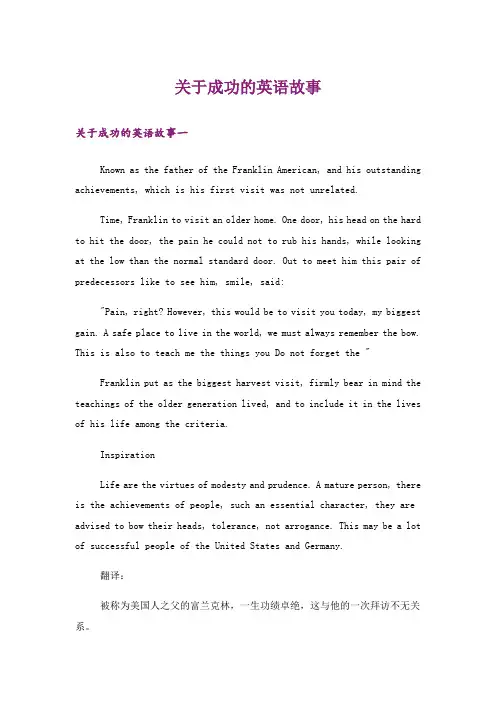 关于成功的英语故事

关于成功的英语故事一

Known as the father of the Franklin American, and his outstanding achievements, which is his first visit was not unrelated.

Time, Franklin to visit an older home. One door, his head on the hard to hit the door, the pain he could not to rub his hands, while looking at the low than the normal standard door. Out to meet him this pair of predecessors like to see him, smile, said:

"Pain, right? However, this would be to visit you today, my biggest gain. A safe place to live in the world, we must always remember the bow. This is also to teach me the things you Do not forget the "

Franklin put as the biggest harvest visit, firmly bear in mind the teachings of the older generation lived, and to include it in the lives of his life among the criteria.

Inspiration

Life are the virtues of modesty and prudence. A mature person, there is the achievements of people, such an essential character, they are advised to bow their heads, tolerance, not arrogance. This may be a lot of successful people of the United States and Germany.

翻译:

被称为美国人之父的富兰克林，一生功绩卓绝，这与他的一次拜访不无关系。